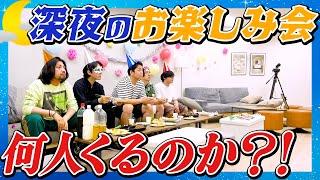 深夜のお楽しみ会

何人くるのか?!